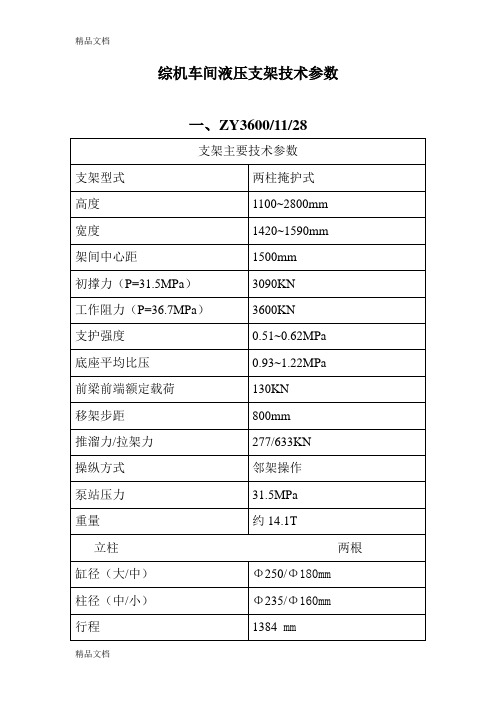 精品文档

综机车间液压支架技术参数

一、ZY3600/11/28

| 支架主要技术参数 | |
|---|---|
| 支架型式 | 两柱掩护式 |
| 高度 | 1100~2800mm |
| 宽度 | 1420~1590mm |
| 架间中心距 | 1500mm |
| 初撑力（P=31.5MPa） | 3090KN |
| 工作阻力（P=36.7MPa） | 3600KN |
| 支护强度 | 0.51~0.62MPa |
| 底座平均比压 | 0.93~1.22MPa |
| 前梁前端额定载荷 | 130KN |
| 移架步距 | 800mm |
| 推溜力/拉架力 | 277/633KN |
| 操纵方式 | 邻架操作 |
| 泵站压力 | 31.5MPa |
| 重量 | 约 14.1T |
| 立柱 | 两根 |
| 缸径（大/中） | Φ250/Φ180mm |
| 柱径（中/小） | Φ235/Φ160mm |
| 行程 | 1384 mm |

精品文档